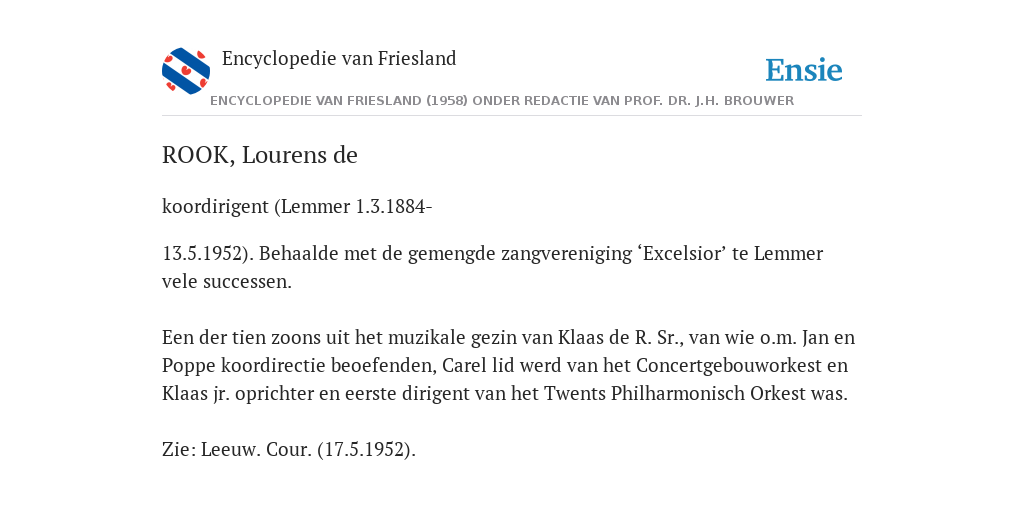 Encyclopedie van Friesland

Ensie

ENCYCLOPEDIE VAN FRIESLAND (1958) ONDER REDACTIE VAN PROF. DR. J.H. BROUWER

ROOK, Lourens de

koordirigent (Lemmer 1.3.1884-

13.5.1952). Behaalde met de gemengde zangvereniging ‘Excelsior’ te Lemmer vele successen.

Een der tien zoons uit het muzikale gezin van Klaas de R. Sr., van wie o.m. Jan en Poppe koordirectie beoefenden, Carel lid werd van het Concertgebouworkest en Klaas jr. oprichter en eerste dirigent van het Twents Philharmonisch Orkest was.

Zie: Leeuw. Cour. (17.5.1952).